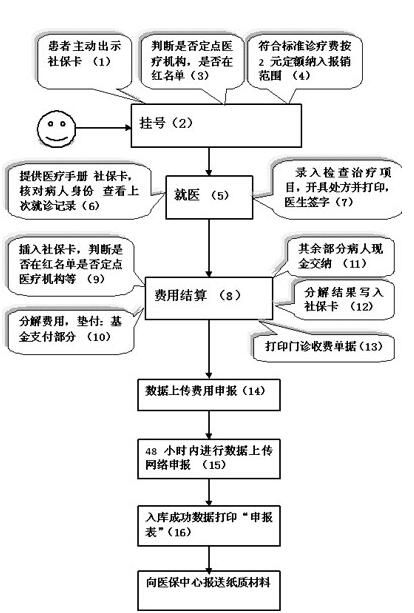 患者主动出示社保卡 （1）

判断是否定点医疗机构，是否在红名单（3）

符合标准诊疗费按 2 元定额纳入报销范围 （4）

挂号（2）

提供医疗手册 社保卡，核对病人身份 查看上次就诊记录（6）

就医 （5）

录入检查治疗项目，开具处方并打印，医生签字（7）

插入社保卡，判断是否在红名单是否定点医疗机构等 （9）

其余部分病人现金交纳 （11）

费用结算 （8）

分解结果写入社保卡 （12）

分解费用，垫付：基金支付部分 （10）

打印门诊收费单据（13）

数据上传费用申报（14）

48 小时内进行数据上传网络申报 （15）

入库成功数据打印“申报表”（16）

向医保中心报送纸质材料